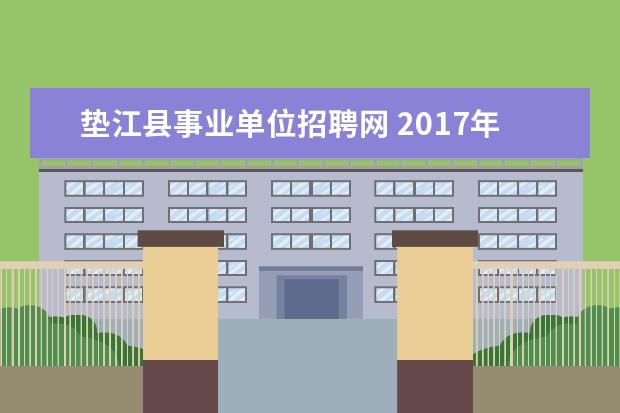 垫江县事业单位招聘网 2017年